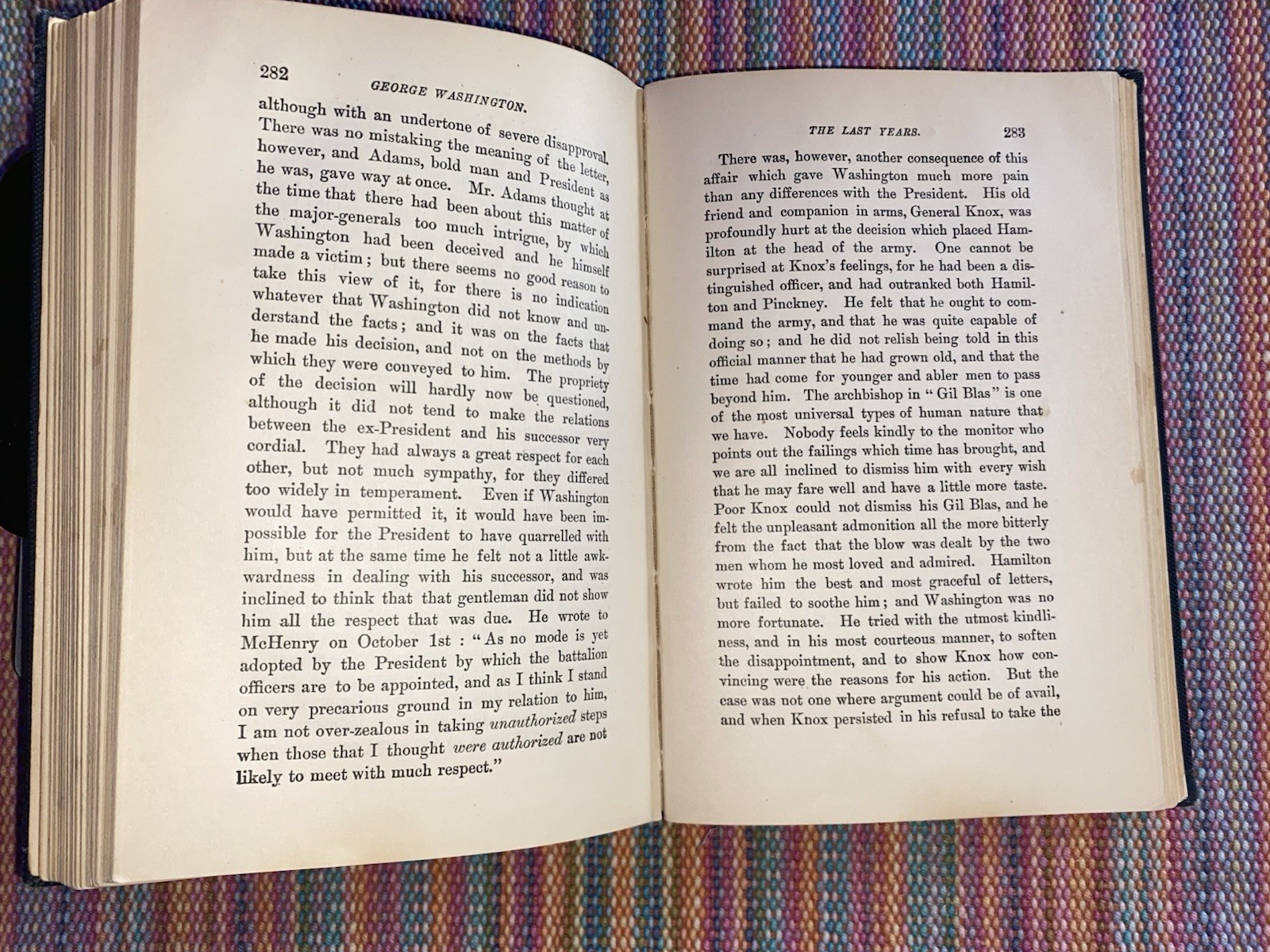 282 GEORGE WASHINGTON.

although with an undertone of severe disapproval. There was no mistaking the meaning of the letter, however, and Adams, bold man and President as he was, gave way at once. Mr. Adams thought at the time that there had been about this matter of the major-generals too much intrigue, by which Washington had been deceived and he himself made a victim; but there seems no good reason to take this view of it, for there is no indication whatever that Washington did not know and understand the facts; and it was on the facts that he made his decision, and not on the methods by which they were conveyed to him. The propriety of the decision will hardly now be questioned, although it did not tend to make the relations between the ex-President and his successor very cordial. They had always a great respect for each other, but not much sympathy, for they differed too widely in temperament. Even if Washington would have permitted it, it would have been impossible for the President to have quarrelled with him, but at the same time he felt not a little awkwardness in dealing with his successor, and was inclined to think that that gentleman did not show him all the respect that was due. He wrote to McHenry on October 1st : "As no mode is yet adopted by the President by which the battalion officers are to be appointed, and as I think I stand on very precarious ground in my relation to him, I am not over-zealous in taking unauthorized steps when those that I thought were authorized are not likely to meet with much respect."

THE LAST YEARS. 283

There was, however, another consequence of this affair which gave Washington much more pain than any differences with the President. His old friend and companion in arms, General Knox, was profoundly hurt at the decision which placed Hamilton at the head of the army. One cannot be surprised at Knox's feelings, for he had been a distinguished officer, and had outranked both Hamilton and Pinckney. He felt that he ought to command the army, and that he was quite capable of doing so; and he did not relish being told in this official manner that he had grown old, and that the time had come for younger and abler men to pass beyond him. The archbishop in "Gil Blas" is one of the most universal types of human nature that we have. Nobody feels kindly to the monitor who points out the failings which time has brought, and we are all inclined to dismiss him with every wish that he may fare well and have a little more taste. Poor Knox could not dismiss his Gil Blas, and he felt the unpleasant admonition all the more bitterly from the fact that the blow was dealt by the two men whom he most loved and admired. Hamilton wrote him the best and most graceful of letters, but failed to soothe him; and Washington was no more fortunate. He tried with the utmost kindliness, and in his most courteous manner, to soften the disappointment, and to show Knox how convincing were the reasons for his action. But the case was not one where argument could be of avail, and when Knox persisted in his refusal to take the